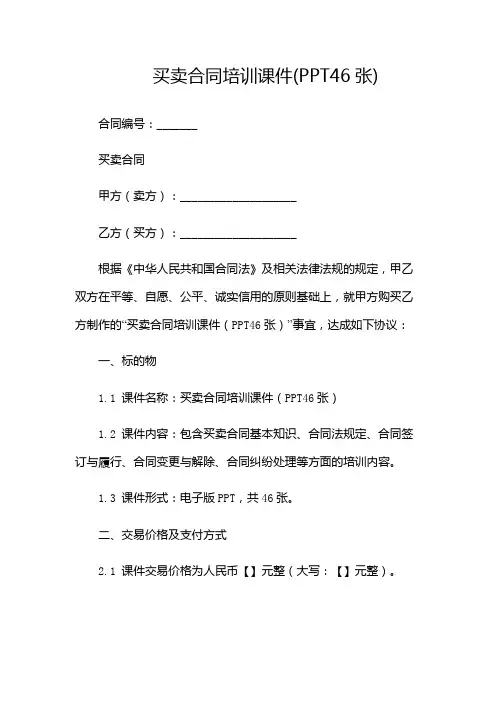 买卖合同培训课件(PPT46 张)

合同编号：_______

买卖合同

甲方（卖方）：____________________

乙方（买方）：____________________

根据《中华人民共和国合同法》及相关法律法规的规定，甲乙双方在平等、自愿、公平、诚实信用的原则基础上，就甲方购买乙方制作的“买卖合同培训课件（PPT46 张）”事宜，达成如下协议：

一、标的物

1.1 课件名称：买卖合同培训课件（PPT46 张）

1.2 课件内容：包含买卖合同基本知识、合同法规定、合同签订与履行、合同变更与解除、合同纠纷处理等方面的培训内容。

1.3 课件形式：电子版 PPT，共 46 张。

二、交易价格及支付方式

2.1 课件交易价格为人民币【】元整（大写：【】元整）。